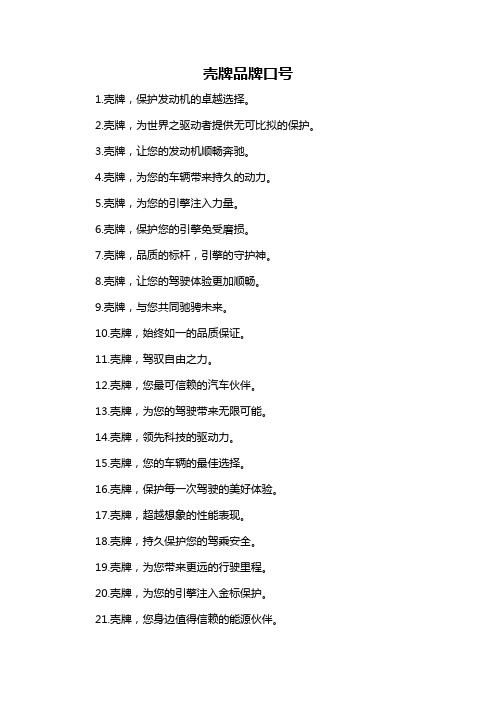 壳牌品牌口号

1.壳牌，保护发动机的卓越选择。

2.壳牌，为世界之驱动者提供无可比拟的保护。

3.壳牌，让您的发动机顺畅奔驰。

4.壳牌，为您的车辆带来持久的动力。

5.壳牌，为您的引擎注入力量。

6.壳牌，保护您的引擎免受磨损。

7.壳牌，品质的标杆，引擎的守护神。

8.壳牌，让您的驾驶体验更加顺畅。

9.壳牌，与您共同驰骋未来。

10.壳牌，始终如一的品质保证。

11.壳牌，驾驭自由之力。

12.壳牌，您最可信赖的汽车伙伴。

13.壳牌，为您的驾驶带来无限可能。

14.壳牌，领先科技的驱动力。

15.壳牌，您的车辆的最佳选择。

16.壳牌，保护每一次驾驶的美好体验。

17.壳牌，超越想象的性能表现。

18.壳牌，持久保护您的驾乘安全。

19.壳牌，为您带来更远的行驶里程。

20.壳牌，为您的引擎注入金标保护。

21.壳牌，您身边值得信赖的能源伙伴。